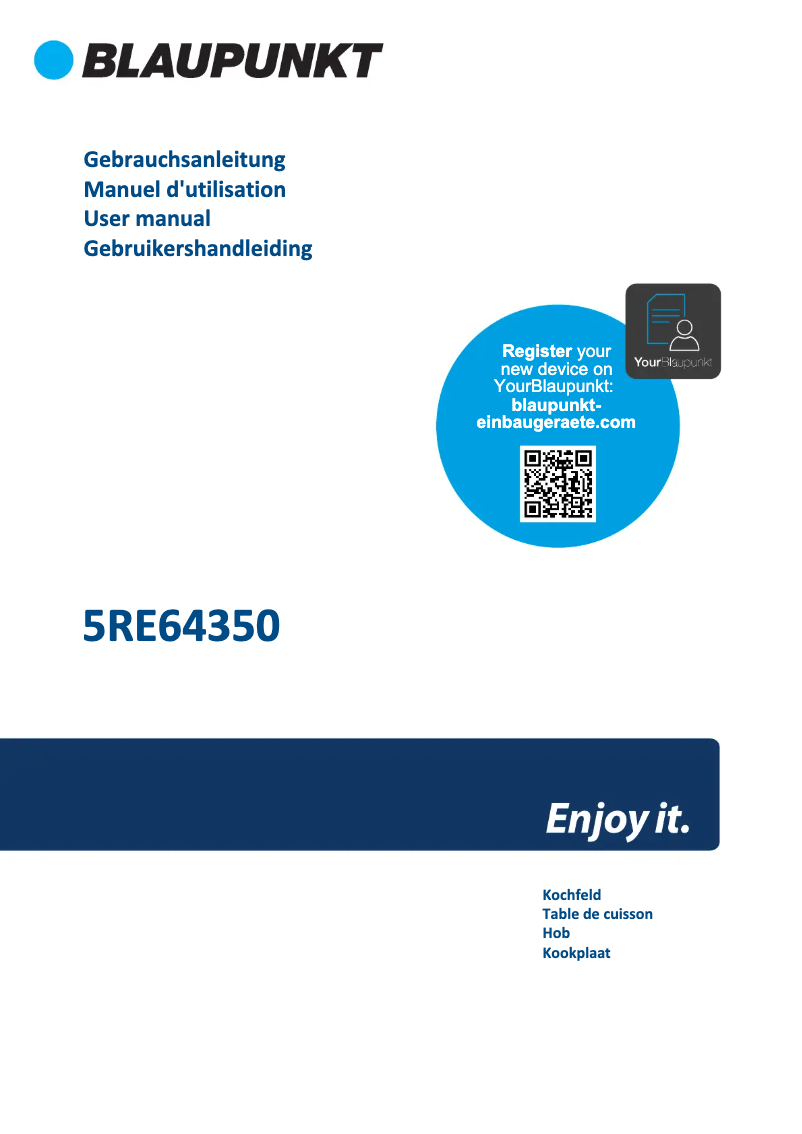 BLAUPUNKT

Gebrauchsanleitung
Manuel d'utilisation
User manual
Gebruikershandleiding

Register your new device on YourBlaupunkt: blaupunkt-einbaugeraete.com

YourBlaupunkt

5RE64350

Enjoy it.

Kochfeld
Table de cuisson
Hob
Kookplaat